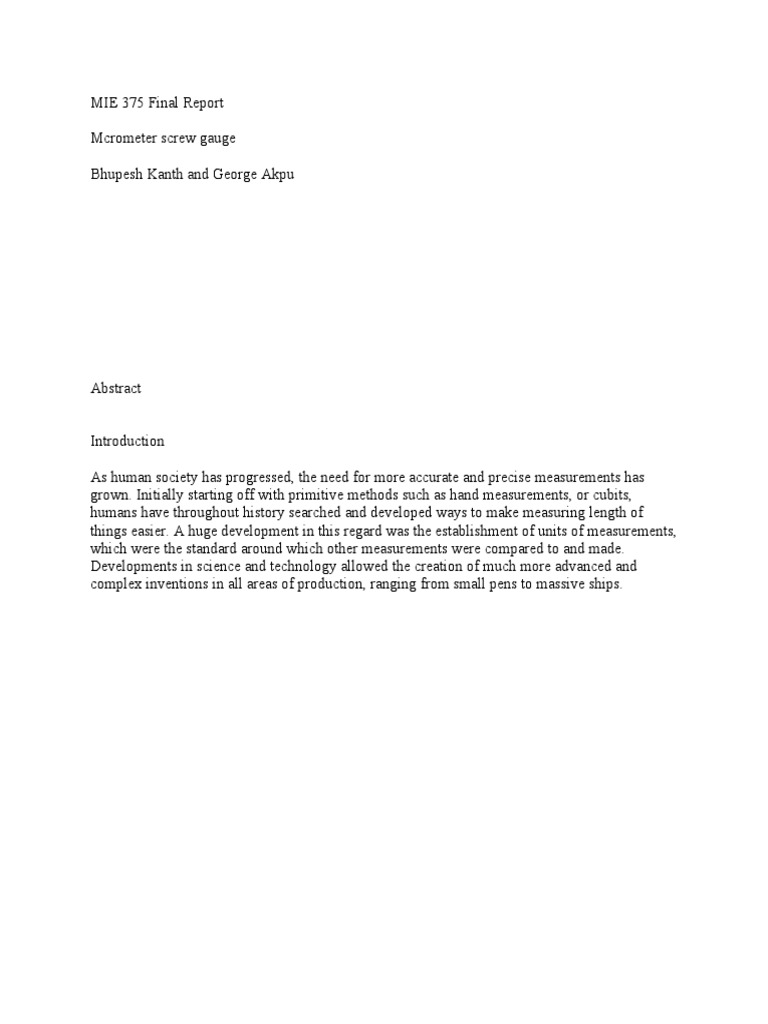 MIE 375 Final Report

Mcrometer screw gauge

Bhupesh Kanth and George Akpu

Abstract

Introduction

As human society has progressed, the need for more accurate and precise measurements has grown. Initially starting off with primitive methods such as hand measurements, or cubits, humans have throughout history searched and developed ways to make measuring length of things easier. A huge development in this regard was the establishment of units of measurements, which were the standard around which other measurements were compared to and made. Developments in science and technology allowed the creation of much more advanced and complex inventions in all areas of production, ranging from small pens to massive ships.